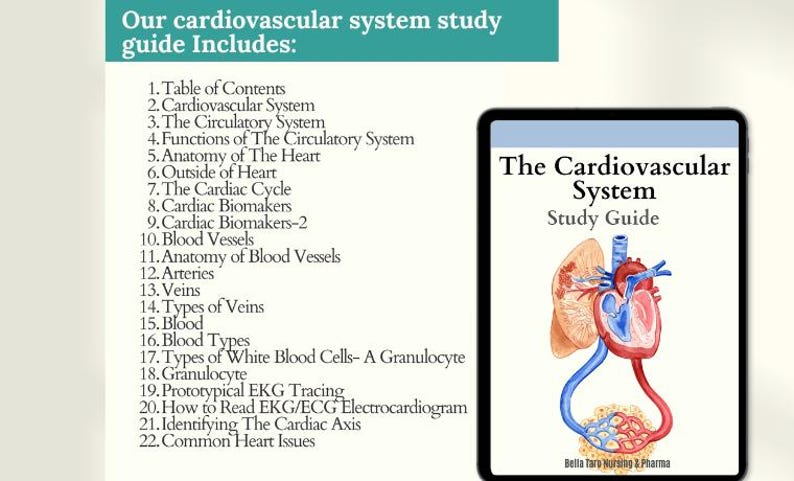 Our cardiovascular system study guide Includes:

1. Table of Contents
2. Cardiovascular System
3. The Circulatory System
4. Functions of The Circulatory System
5. Anatomy of The Heart
6. Outside of Heart
7. The Cardiac Cycle
8. Cardiac Biomakers
9. Cardiac Biomakers-2
10. Blood Vessels
11. Anatomy of Blood Vessels
12. Arteries
13. Veins
14. Types of Veins
15. Blood
16. Blood Types
17. Types of White Blood Cells- A Granulocyte
18. Granulocyte
19. Prototypical EKG Tracing
20. How to Read EKG/ECG Electrocardiogram
21. Identifying The Cardiac Axis
22. Common Heart Issues

The Cardiovascular System
Study Guide

Bella Taro Nursing & Pharma